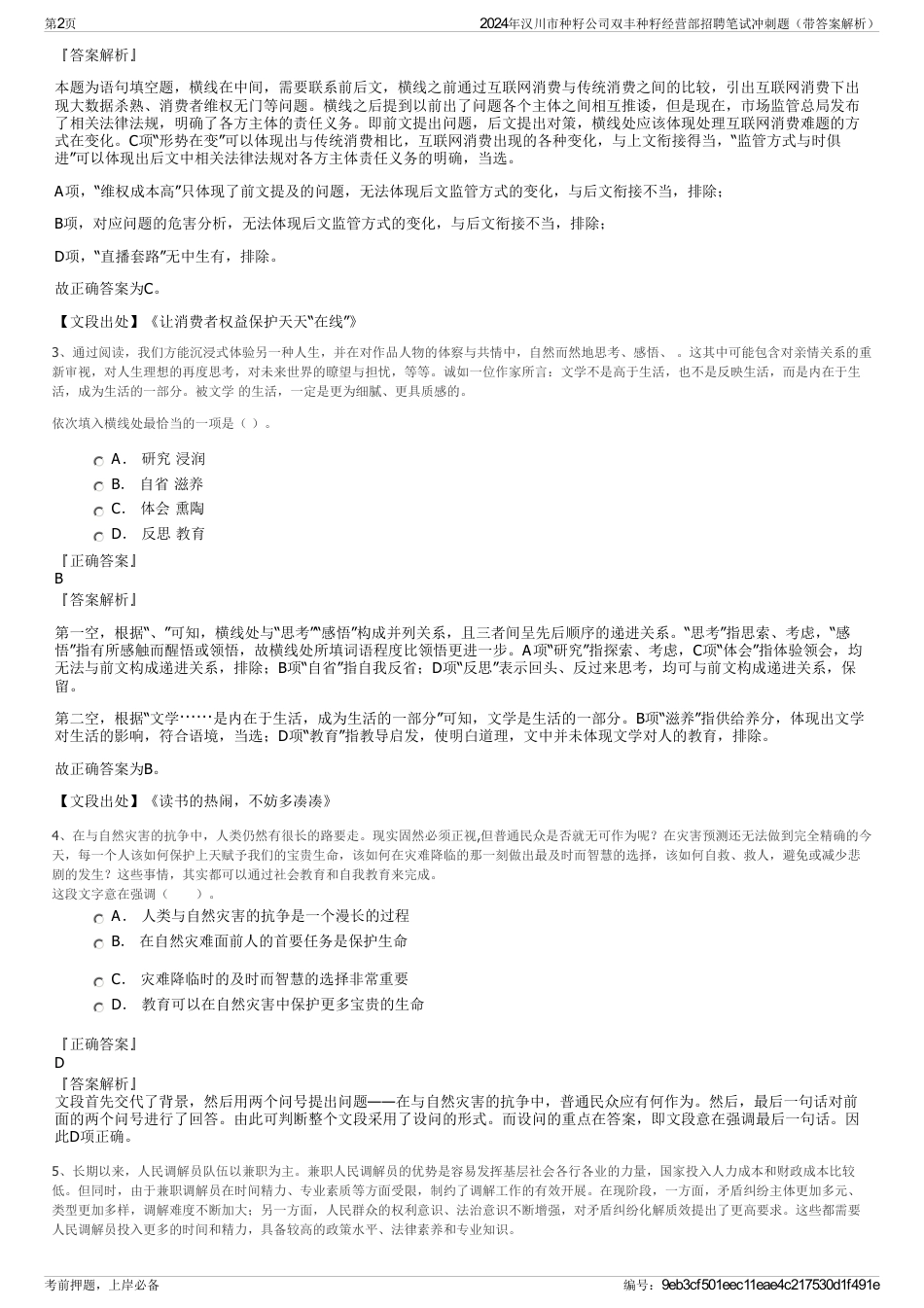 第2页　　2024年汉川市种籽公司双丰种籽经营部招聘笔试冲刺题（带答案解析）

『答案解析』

本题为语句填空题，横线在中间，需要联系前后文，横线之前通过互联网消费与传统消费之间的比较，引出互联网消费下出现大数据杀熟、消费者维权无门等问题。横线之后提到以前出了问题各个主体之间相互推诿，但是现在，市场监管总局发布了相关法律法规，明确了各方主体的责任义务。即前文提出问题，后文提出对策，横线处应该体现处理互联网消费难题的方式在变化。C项"形势在变"可以体现出与传统消费相比，互联网消费出现的各种变化，与上文衔接得当，"监管方式与时俱进"可以体现出后文中相关法律法规对各方主体责任义务的明确，当选。

A项，"维权成本高"只体现了前文提及的问题，无法体现后文监管方式的变化，与后文衔接不当，排除；

B项，对应问题的危害分析，无法体现后文监管方式的变化，与后文衔接不当，排除；

D项，"直播套路"无中生有，排除。

故正确答案为C。

【文段出处】《让消费者权益保护天天"在线"》

3、通过阅读，我们方能沉浸式体验另一种人生，并在对作品人物的体察与共情中，自然而然地思考、感悟、 。这其中可能包含对亲情关系的重新审视，对人生理想的再度思考，对未来世界的瞭望与担忧，等等。诚如一位作家所言：文学不是高于生活，也不是反映生活，而是内在于生活，成为生活的一部分。被文学 的生活，一定是更为细腻、更具质感的。

依次填入横线处最恰当的一项是（ ）。

A． 研究 浸润

B． 自省 滋养

C． 体会 熏陶

D． 反思 教育

『正确答案』
B
『答案解析』

第一空，根据"、"可知，横线处与"思考""感悟"构成并列关系，且三者间呈先后顺序的递进关系。"思考"指思索、考虑，"感悟"指有所感触而醒悟或领悟，故横线处所填词语程度比领悟更进一步。A项"研究"指探索、考虑，C项"体会"指体验领会，均无法与前文构成递进关系，排除；B项"自省"指自我反省；D项"反思"表示回头、反过来思考，均可与前文构成递进关系，保留。

第二空，根据"文学……是内在于生活，成为生活的一部分"可知，文学是生活的一部分。B项"滋养"指供给养分，体现出文学对生活的影响，符合语境，当选；D项"教育"指教导启发，使明白道理，文中并未体现文学对人的教育，排除。

故正确答案为B。

【文段出处】《读书的热闹，不妨多凑凑》

4、在与自然灾害的抗争中，人类仍然有很长的路要走。现实固然必须正视,但普通民众是否就无可作为呢？在灾害预测还无法做到完全精确的今天，每一个人该如何保护上天赋予我们的宝贵生命，该如何在灾难降临的那一刻做出最及时而智慧的选择，该如何自救、救人，避免或减少悲剧的发生？这些事情，其实都可以通过社会教育和自我教育来完成。
这段文字意在强调（ ）。

A． 人类与自然灾害的抗争是一个漫长的过程

B． 在自然灾难面前人的首要任务是保护生命

C． 灾难降临时的及时而智慧的选择非常重要

D． 教育可以在自然灾害中保护更多宝贵的生命

『正确答案』
D
『答案解析』
文段首先交代了背景，然后用两个问号提出问题——在与自然灾害的抗争中，普通民众应有何作为。然后，最后一句话对前面的两个问号进行了回答。由此可判断整个文段采用了设问的形式。而设问的重点在答案，即文段意在强调最后一句话。因此D项正确。

5、长期以来，人民调解员队伍以兼职为主。兼职人民调解员的优势是容易发挥基层社会各行各业的力量，国家投入人力成本和财政成本比较低。但同时，由于兼职调解员在时间精力、专业素质等方面受限，制约了调解工作的有效开展。在现阶段，一方面，矛盾纠纷主体更加多元、类型更加多样，调解难度不断加大；另一方面，人民群众的权利意识、法治意识不断增强，对矛盾纠纷化解质效提出了更高要求。这些都需要人民调解员投入更多的时间和精力，具备较高的政策水平、法律素养和专业知识。

考前押题，上岸必备　　编号：9eb3cf501eec11eae4c217530d1f491e